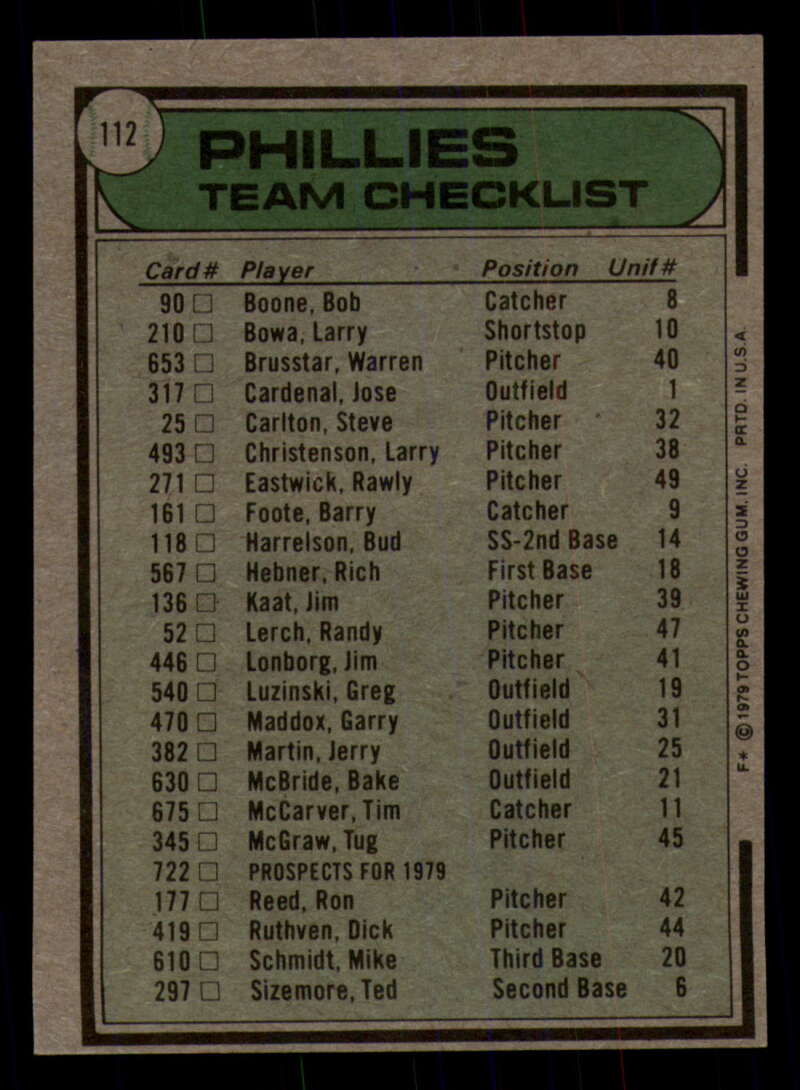 112

PHILLIES
TEAM CHECKLIST

| Card# | Player | Position | Unif# |
|---|---|---|---|
| 90 ☐ | Boone, Bob | Catcher | 8 |
| 210 ☐ | Bowa, Larry | Shortstop | 10 |
| 653 ☐ | Brusstar, Warren | Pitcher | 40 |
| 317 ☐ | Cardenal, Jose | Outfield | 1 |
| 25 ☐ | Carlton, Steve | Pitcher | 32 |
| 493 ☐ | Christenson, Larry | Pitcher | 38 |
| 271 ☐ | Eastwick, Rawly | Pitcher | 49 |
| 161 ☐ | Foote, Barry | Catcher | 9 |
| 118 ☐ | Harrelson, Bud | SS-2nd Base | 14 |
| 567 ☐ | Hebner, Rich | First Base | 18 |
| 136 ☐ | Kaat, Jim | Pitcher | 39 |
| 52 ☐ | Lerch, Randy | Pitcher | 47 |
| 446 ☐ | Lonborg, Jim | Pitcher | 41 |
| 540 ☐ | Luzinski, Greg | Outfield | 19 |
| 470 ☐ | Maddox, Garry | Outfield | 31 |
| 382 ☐ | Martin, Jerry | Outfield | 25 |
| 630 ☐ | McBride, Bake | Outfield | 21 |
| 675 ☐ | McCarver, Tim | Catcher | 11 |
| 345 ☐ | McGraw, Tug | Pitcher | 45 |
| 722 ☐ | PROSPECTS FOR 1979 | | |
| 177 ☐ | Reed, Ron | Pitcher | 42 |
| 419 ☐ | Ruthven, Dick | Pitcher | 44 |
| 610 ☐ | Schmidt, Mike | Third Base | 20 |
| 297 ☐ | Sizemore, Ted | Second Base | 6 |

F* © 1979 TOPPS CHEWING GUM, INC. PRTD. IN U.S.A.